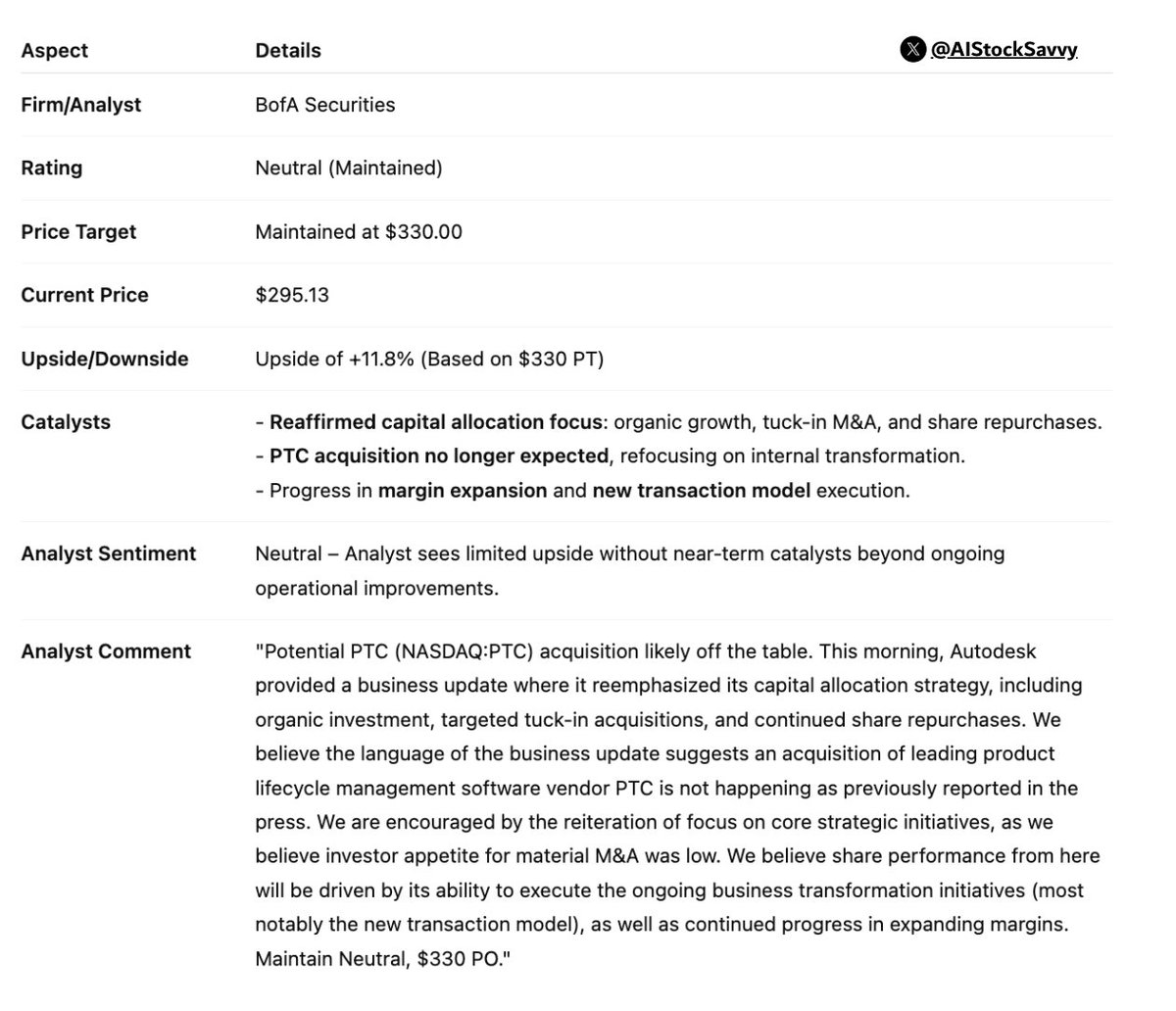 @AIStockSavvy

| Aspect | Details |
|---|---|
| Firm/Analyst | BofA Securities |
| Rating | Neutral (Maintained) |
| Price Target | Maintained at \$330.00 |
| Current Price | \$295.13 |
| Upside/Downside | Upside of +11.8% (Based on \$330 PT) |
| Catalysts | - Reaffirmed capital allocation focus: organic growth, tuck-in M&A, and share repurchases. - PTC acquisition no longer expected, refocusing on internal transformation. - Progress in margin expansion and new transaction model execution. |
| Analyst Sentiment | Neutral – Analyst sees limited upside without near-term catalysts beyond ongoing operational improvements. |
| Analyst Comment | "Potential PTC (NASDAQ:PTC) acquisition likely off the table. This morning, Autodesk provided a business update where it reemphasized its capital allocation strategy, including organic investment, targeted tuck-in acquisitions, and continued share repurchases. We believe the language of the business update suggests an acquisition of leading product lifecycle management software vendor PTC is not happening as previously reported in the press. We are encouraged by the reiteration of focus on core strategic initiatives, as we believe investor appetite for material M&A was low. We believe share performance from here will be driven by its ability to execute the ongoing business transformation initiatives (most notably the new transaction model), as well as continued progress in expanding margins. Maintain Neutral, \$330 PO." |